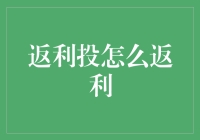 返利投怎么返利